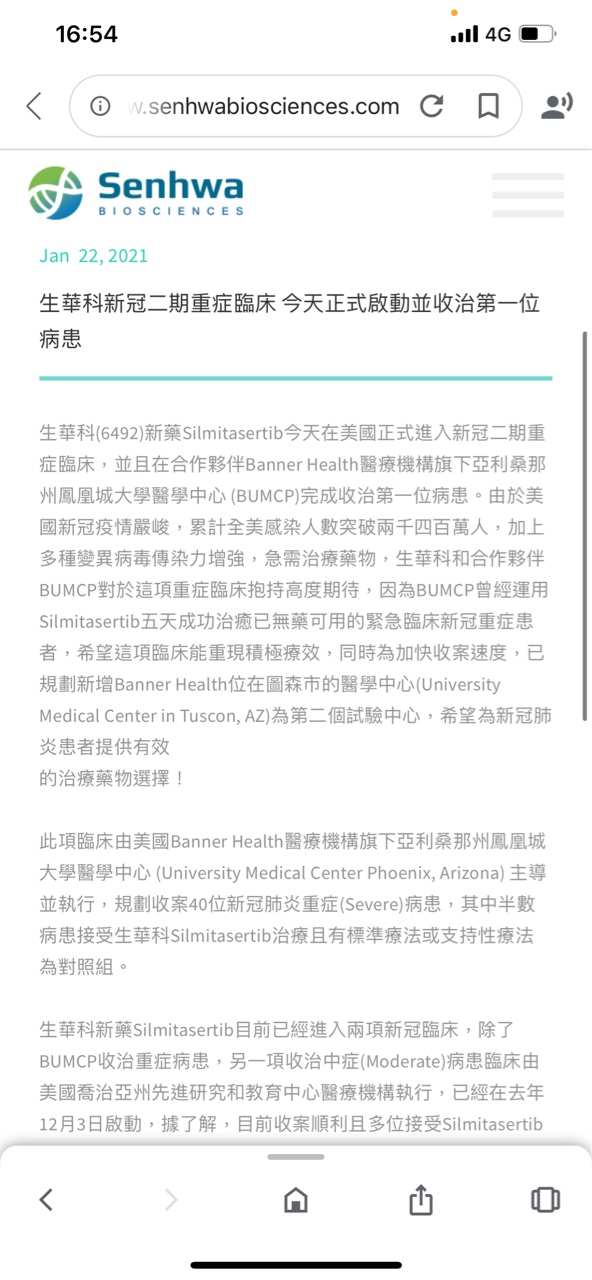 16:54
4G

w.senhwabiosciences.com

Senhwa
BIOSCIENCES

Jan 22, 2021

生華科新冠二期重症臨床 今天正式啟動並收治第一位病患

生華科(6492)新藥Silmitasertib今天在美國正式進入新冠二期重症臨床，並且在合作夥伴Banner Health醫療機構旗下亞利桑那州鳳凰城大學醫學中心 (BUMCP)完成收治第一位病患。由於美國新冠疫情嚴峻，累計全美感染人數突破兩千四百萬人，加上多種變異病毒傳染力增強，急需治療藥物，生華科和合作夥伴BUMCP對於這項重症臨床抱持高度期待，因為BUMCP曾經運用Silmitasertib五天成功治癒已無藥可用的緊急臨床新冠重症患者，希望這項臨床能重現積極療效，同時為加快收案速度，已規劃新增Banner Health位在圖森市的醫學中心(University Medical Center in Tuscon, AZ)為第二個試驗中心，希望為新冠肺炎患者提供有效
的治療藥物選擇！

此項臨床由美國Banner Health醫療機構旗下亞利桑那州鳳凰城大學醫學中心 (University Medical Center Phoenix, Arizona) 主導並執行，規劃收案40位新冠肺炎重症(Severe)病患，其中半數病患接受生華科Silmitasertib治療且有標準療法或支持性療法為對照組。

生華科新藥Silmitasertib目前已經進入兩項新冠臨床，除了BUMCP收治重症病患，另一項收治中症(Moderate)病患臨床由美國喬治亞州先進研究和教育中心醫療機構執行，已經在去年12月3日啟動，據了解，目前收案順利且多位接受Silmitasertib